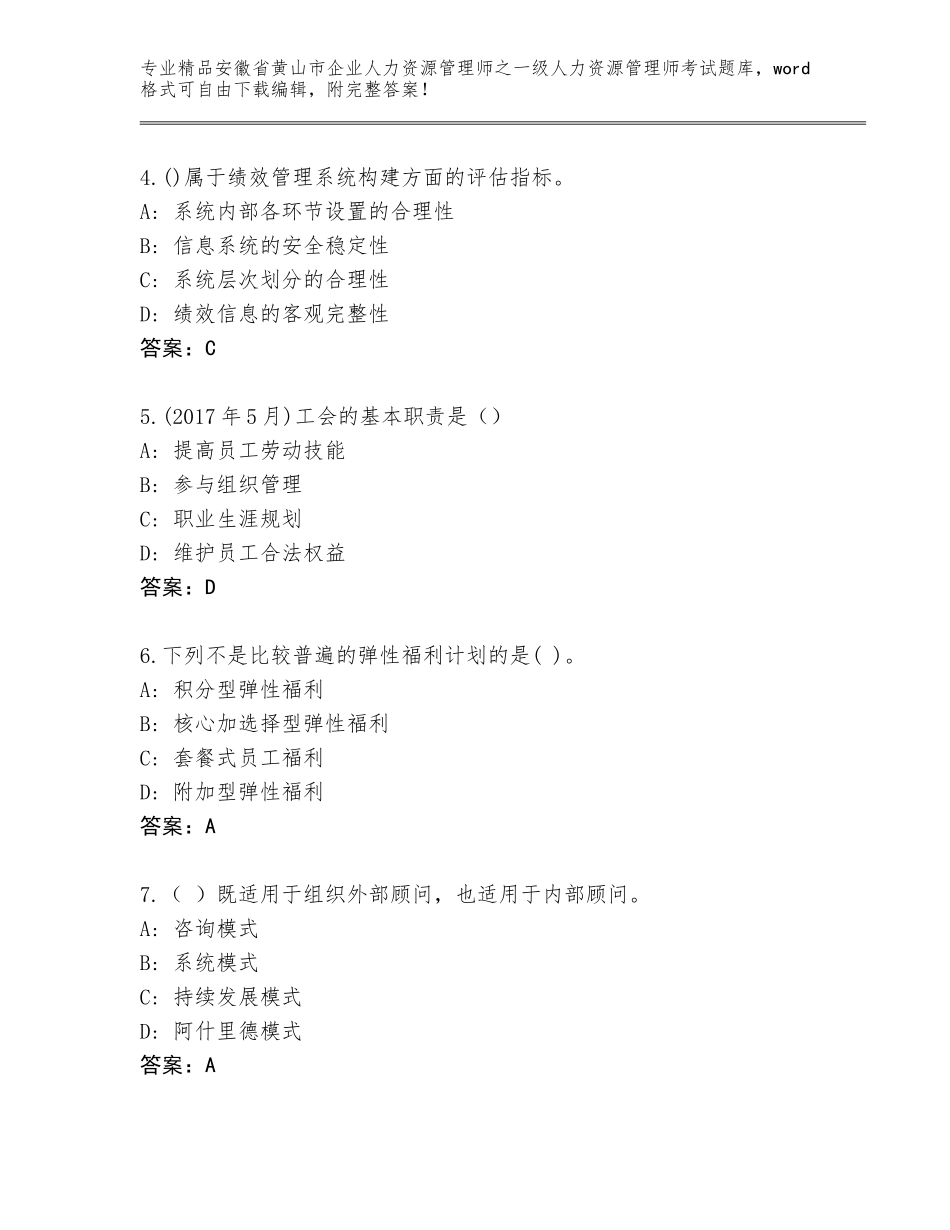 专业精品安徽省黄山市企业人力资源管理师之一级人力资源管理师考试题库，word格式可自由下载编辑，附完整答案！

4.()属于绩效管理系统构建方面的评估指标。
A：系统内部各环节设置的合理性
B：信息系统的安全稳定性
C：系统层次划分的合理性
D：绩效信息的客观完整性
答案：C

5.(2017年5月)工会的基本职责是（）
A：提高员工劳动技能
B：参与组织管理
C：职业生涯规划
D：维护员工合法权益
答案：D

6.下列不是比较普遍的弹性福利计划的是( )。
A：积分型弹性福利
B：核心加选择型弹性福利
C：套餐式员工福利
D：附加型弹性福利
答案：A

7.（ ）既适用于组织外部顾问，也适用于内部顾问。
A：咨询模式
B：系统模式
C：持续发展模式
D：阿什里德模式
答案：A